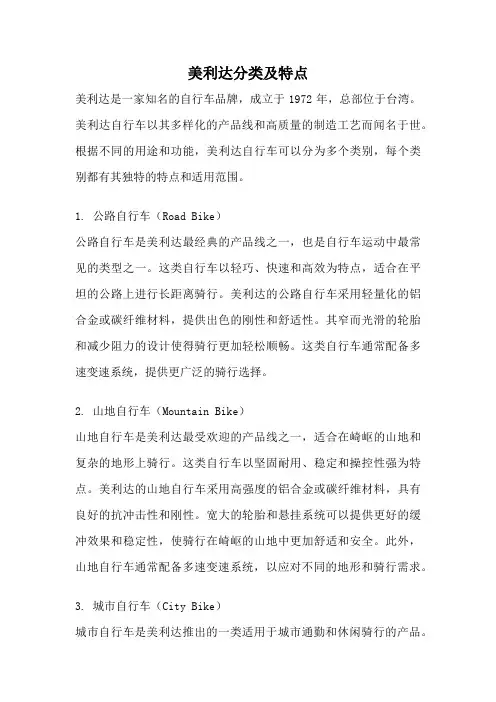 美利达分类及特点

美利达是一家知名的自行车品牌，成立于 1972 年，总部位于台湾。美利达自行车以其多样化的产品线和高质量的制造工艺而闻名于世。根据不同的用途和功能，美利达自行车可以分为多个类别，每个类别都有其独特的特点和适用范围。

1. 公路自行车（Road Bike）

公路自行车是美利达最经典的产品线之一，也是自行车运动中最常见的类型之一。这类自行车以轻巧、快速和高效为特点，适合在平坦的公路上进行长距离骑行。美利达的公路自行车采用轻量化的铝合金或碳纤维材料，提供出色的刚性和舒适性。其窄而光滑的轮胎和减少阻力的设计使得骑行更加轻松顺畅。这类自行车通常配备多速变速系统，提供更广泛的骑行选择。

2. 山地自行车（Mountain Bike）

山地自行车是美利达最受欢迎的产品线之一，适合在崎岖的山地和复杂的地形上骑行。这类自行车以坚固耐用、稳定和操控性强为特点。美利达的山地自行车采用高强度的铝合金或碳纤维材料，具有良好的抗冲击性和刚性。宽大的轮胎和悬挂系统可以提供更好的缓冲效果和稳定性，使骑行在崎岖的山地中更加舒适和安全。此外，山地自行车通常配备多速变速系统，以应对不同的地形和骑行需求。

3. 城市自行车（City Bike）

城市自行车是美利达推出的一类适用于城市通勤和休闲骑行的产品。